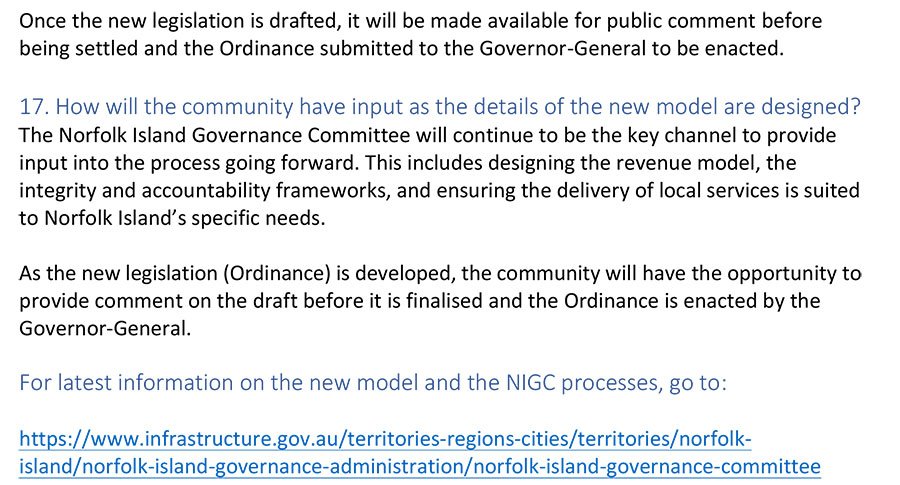 Once the new legislation is drafted, it will be made available for public comment before being settled and the Ordinance submitted to the Governor-General to be enacted.

17. How will the community have input as the details of the new model are designed?
The Norfolk Island Governance Committee will continue to be the key channel to provide input into the process going forward. This includes designing the revenue model, the integrity and accountability frameworks, and ensuring the delivery of local services is suited to Norfolk Island's specific needs.

As the new legislation (Ordinance) is developed, the community will have the opportunity to provide comment on the draft before it is finalised and the Ordinance is enacted by the Governor-General.

For latest information on the new model and the NIGC processes, go to:

https://www.infrastructure.gov.au/territories-regions-cities/territories/norfolk-island/norfolk-island-governance-administration/norfolk-island-governance-committee